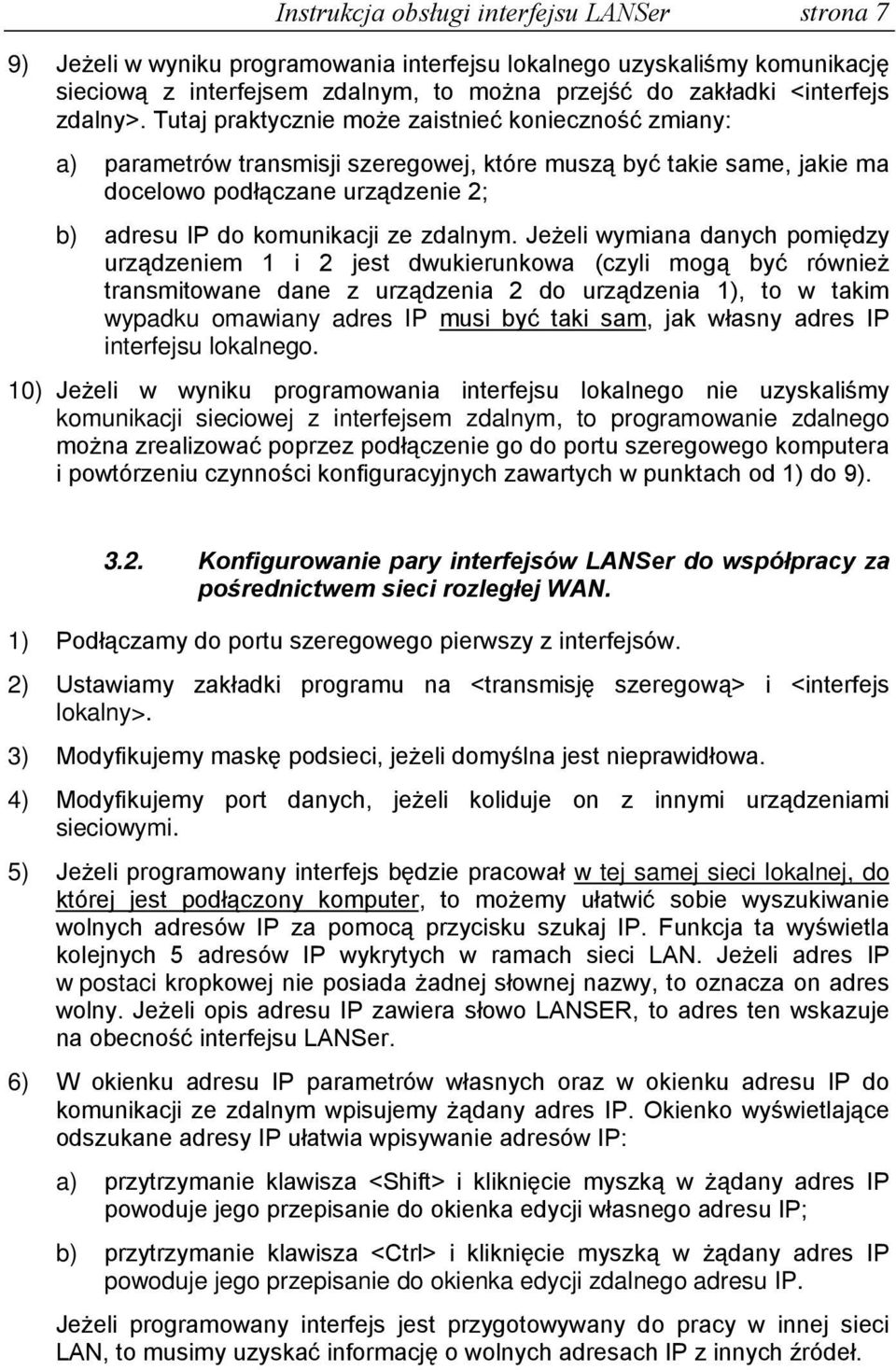 Instrukcja obsługi interfejsu LANSer strona 7

9) Jeżeli w wyniku programowania interfejsu lokalnego uzyskaliśmy komunikację sieciową z interfejsem zdalnym, to można przejść do zakładki <interfejs zdalny>. Tutaj praktycznie może zaistnieć konieczność zmiany:

a) parametrów transmisji szeregowej, które muszą być takie same, jakie ma docelowo podłączane urządzenie 2;

b) adresu IP do komunikacji ze zdalnym. Jeżeli wymiana danych pomiędzy urządzeniem 1 i 2 jest dwukierunkowa (czyli mogą być również transmitowane dane z urządzenia 2 do urządzenia 1), to w takim wypadku omawiany adres IP musi być taki sam, jak własny adres IP interfejsu lokalnego.

10) Jeżeli w wyniku programowania interfejsu lokalnego nie uzyskaliśmy komunikacji sieciowej z interfejsem zdalnym, to programowanie zdalnego można zrealizować poprzez podłączenie go do portu szeregowego komputera i powtórzeniu czynności konfiguracyjnych zawartych w punktach od 1) do 9).

3.2. Konfigurowanie pary interfejsów LANSer do współpracy za pośrednictwem sieci rozległej WAN.

1) Podłączamy do portu szeregowego pierwszy z interfejsów.

2) Ustawiamy zakładki programu na <transmisję szeregową> i <interfejs lokalny>.

3) Modyfikujemy maskę podsieci, jeżeli domyślna jest nieprawidłowa.

4) Modyfikujemy port danych, jeżeli koliduje on z innymi urządzeniami sieciowymi.

5) Jeżeli programowany interfejs będzie pracował w tej samej sieci lokalnej, do której jest podłączony komputer, to możemy ułatwić sobie wyszukiwanie wolnych adresów IP za pomocą przycisku szukaj IP. Funkcja ta wyświetla kolejnych 5 adresów IP wykrytych w ramach sieci LAN. Jeżeli adres IP w postaci kropkowej nie posiada żadnej słownej nazwy, to oznacza on adres wolny. Jeżeli opis adresu IP zawiera słowo LANSER, to adres ten wskazuje na obecność interfejsu LANSer.

6) W okienku adresu IP parametrów własnych oraz w okienku adresu IP do komunikacji ze zdalnym wpisujemy żądany adres IP. Okienko wyświetlające odszukane adresy IP ułatwia wpisywanie adresów IP:

a) przytrzymanie klawisza <Shift> i kliknięcie myszką w żądany adres IP powoduje jego przepisanie do okienka edycji własnego adresu IP;

b) przytrzymanie klawisza <Ctrl> i kliknięcie myszką w żądany adres IP powoduje jego przepisanie do okienka edycji zdalnego adresu IP.

Jeżeli programowany interfejs jest przygotowywany do pracy w innej sieci LAN, to musimy uzyskać informację o wolnych adresach IP z innych źródeł.